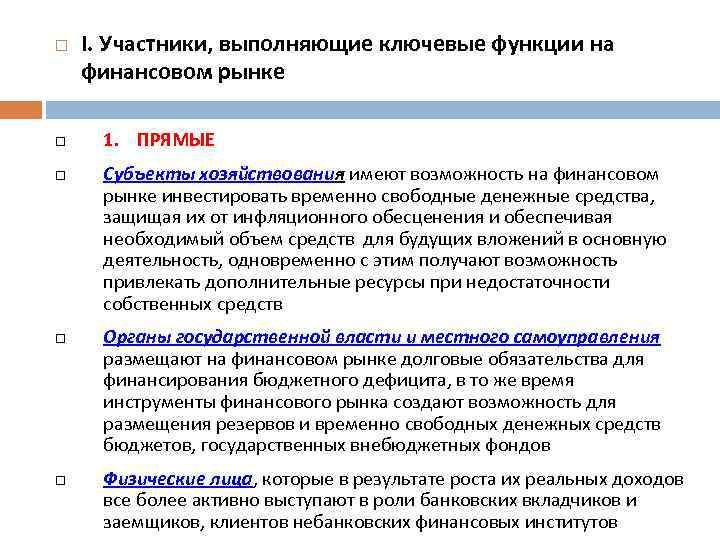 I. Участники, выполняющие ключевые функции на финансовом рынке

1. ПРЯМЫЕ

Субъекты хозяйствования имеют возможность на финансовом рынке инвестировать временно свободные денежные средства, защищая их от инфляционного обесценения и обеспечивая необходимый объем средств для будущих вложений в основную деятельность, одновременно с этим получают возможность привлекать дополнительные ресурсы при недостаточности собственных средств

Органы государственной власти и местного самоуправления размещают на финансовом рынке долговые обязательства для финансирования бюджетного дефицита, в то же время инструменты финансового рынка создают возможность для размещения резервов и временно свободных денежных средств бюджетов, государственных внебюджетных фондов

Физические лица, которые в результате роста их реальных доходов все более активно выступают в роли банковских вкладчиков и заемщиков, клиентов небанковских финансовых институтов